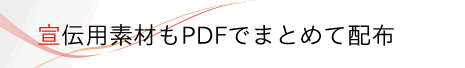 宣伝用素材もPDFでまとめて配布